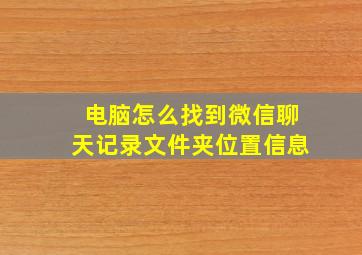 电脑怎么找到微信聊天记录文件夹位置信息